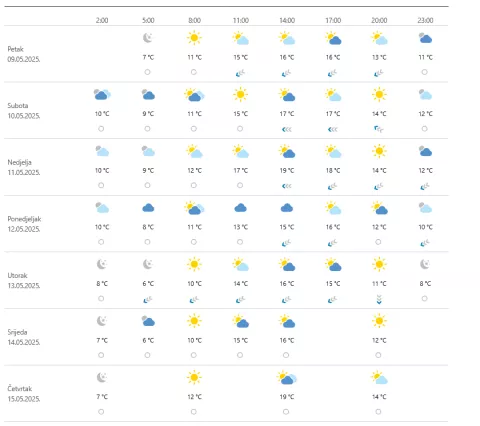 | | 2:00 | 5:00 | 8:00 | 11:00 | 14:00 | 17:00 | 20:00 | 23:00 |
|---|---|---|---|---|---|---|---|---|
| Petak 09.05.2025. | | 7 °C | 11 °C | 15 °C | 16 °C | 16 °C | 13 °C | 11 °C |
| Subota 10.05.2025. | 10 °C | 9 °C | 11 °C | 15 °C | 17 °C | 17 °C | 14 °C | 12 °C |
| Nedjelja 11.05.2025. | 10 °C | 9 °C | 12 °C | 17 °C | 19 °C | 18 °C | 14 °C | 12 °C |
| Ponedjeljak 12.05.2025. | 10 °C | 8 °C | 11 °C | 13 °C | 15 °C | 16 °C | 12 °C | 10 °C |
| Utorak 13.05.2025. | 8 °C | 6 °C | 10 °C | 14 °C | 16 °C | 15 °C | 11 °C | 8 °C |
| Srijeda 14.05.2025. | 7 °C | 6 °C | 10 °C | 15 °C | 16 °C | | 12 °C | |
| Četvrtak 15.05.2025. | 7 °C | | 12 °C | | 19 °C | | 14 °C | |